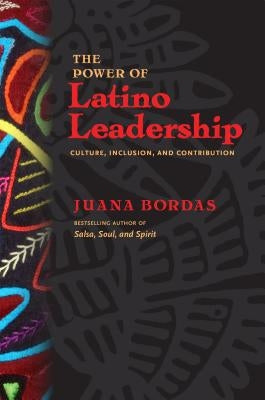 THE POWER OF
Latino Leadership

CULTURE, INCLUSION, AND CONTRIBUTION

JUANA BORDAS

BESTSELLING AUTHOR OF
Salsa, Soul, and Spirit